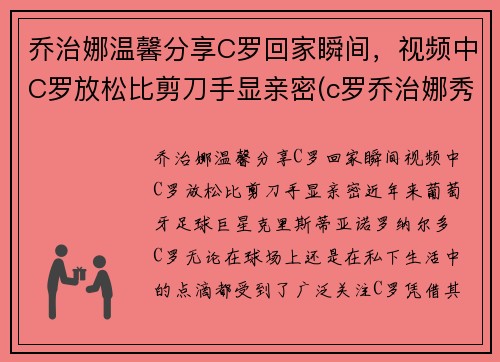 乔治娜温馨分享C罗回家瞬间，视频中C罗放松比剪刀手显亲密(c罗乔治娜秀

乔治娜温馨分享C罗回家瞬间视频中C罗放松比剪刀手显亲密近年来葡萄牙足球巨星克里斯蒂亚诺罗纳尔多C罗无论在球场上还是在私下生活中的点滴都受到了广泛关注C罗凭借其